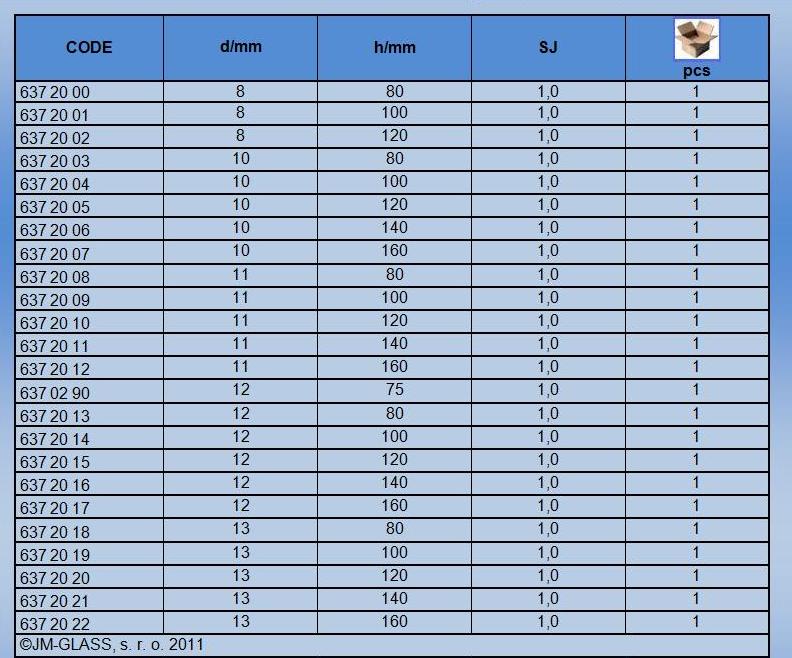 | CODE | d/mm | h/mm | SJ | pcs |
|---|---|---|---|---|
| 637 20 00 | 8 | 80 | 1,0 | 1 |
| 637 20 01 | 8 | 100 | 1,0 | 1 |
| 637 20 02 | 8 | 120 | 1,0 | 1 |
| 637 20 03 | 10 | 80 | 1,0 | 1 |
| 637 20 04 | 10 | 100 | 1,0 | 1 |
| 637 20 05 | 10 | 120 | 1,0 | 1 |
| 637 20 06 | 10 | 140 | 1,0 | 1 |
| 637 20 07 | 10 | 160 | 1,0 | 1 |
| 637 20 08 | 11 | 80 | 1,0 | 1 |
| 637 20 09 | 11 | 100 | 1,0 | 1 |
| 637 20 10 | 11 | 120 | 1,0 | 1 |
| 637 20 11 | 11 | 140 | 1,0 | 1 |
| 637 20 12 | 11 | 160 | 1,0 | 1 |
| 637 02 90 | 12 | 75 | 1,0 | 1 |
| 637 20 13 | 12 | 80 | 1,0 | 1 |
| 637 20 14 | 12 | 100 | 1,0 | 1 |
| 637 20 15 | 12 | 120 | 1,0 | 1 |
| 637 20 16 | 12 | 140 | 1,0 | 1 |
| 637 20 17 | 12 | 160 | 1,0 | 1 |
| 637 20 18 | 13 | 80 | 1,0 | 1 |
| 637 20 19 | 13 | 100 | 1,0 | 1 |
| 637 20 20 | 13 | 120 | 1,0 | 1 |
| 637 20 21 | 13 | 140 | 1,0 | 1 |
| 637 20 22 | 13 | 160 | 1,0 | 1 |

©JM-GLASS, s. r. o. 2011